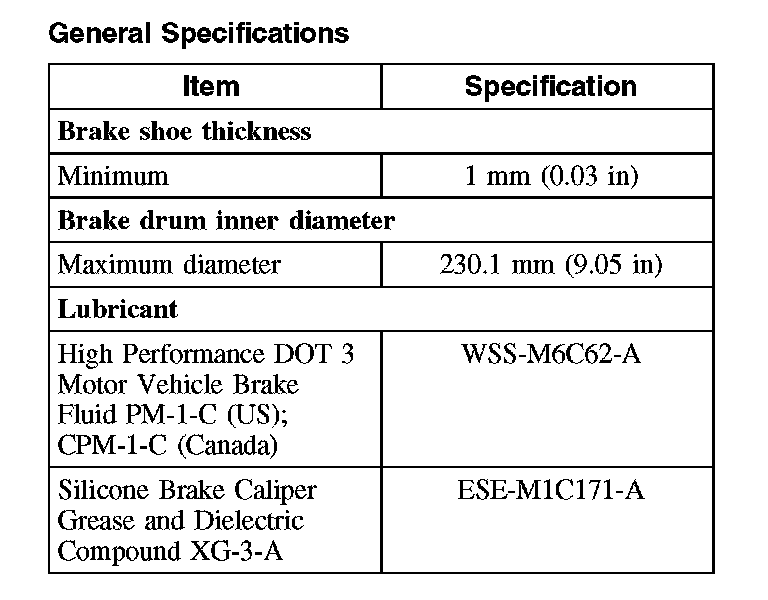 General Specifications

| Item | Specification |
|---|---|
| Brake shoe thickness | |
| Minimum | 1 mm (0.03 in) |
| Brake drum inner diameter | |
| Maximum diameter | 230.1 mm (9.05 in) |
| Lubricant | |
| High Performance DOT 3 Motor Vehicle Brake Fluid PM-1-C (US); CPM-1-C (Canada) | WSS-M6C62-A |
| Silicone Brake Caliper Grease and Dielectric Compound XG-3-A | ESE-M1C171-A |